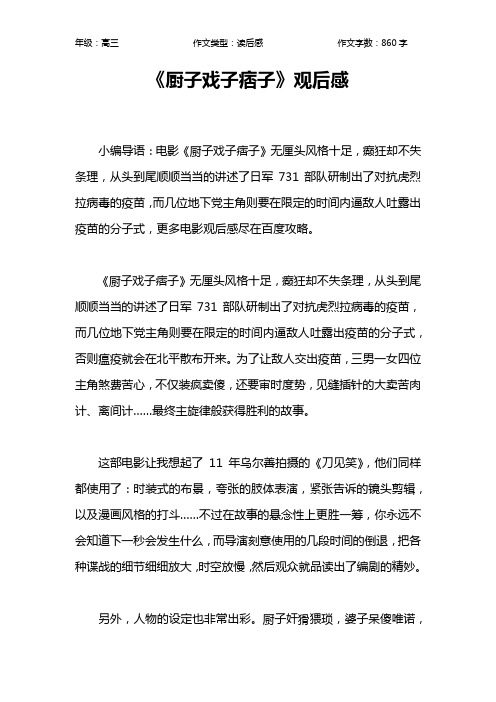 年级：高三　　作文类型：读后感　　作文字数：860 字

《厨子戏子痞子》观后感

小编导语：电影《厨子戏子痞子》无厘头风格十足，癫狂却不失条理，从头到尾顺顺当当的讲述了日军 731 部队研制出了对抗虎烈拉病毒的疫苗，而几位地下党主角则要在限定的时间内逼敌人吐露出疫苗的分子式，更多电影观后感尽在百度攻略。

《厨子戏子痞子》无厘头风格十足，癫狂却不失条理，从头到尾顺顺当当的讲述了日军 731 部队研制出了对抗虎烈拉病毒的疫苗，而几位地下党主角则要在限定的时间内逼敌人吐露出疫苗的分子式，否则瘟疫就会在北平散布开来。为了让敌人交出疫苗，三男一女四位主角煞费苦心，不仅装疯卖傻，还要审时度势，见缝插针的大卖苦肉计、离间计……最终主旋律般获得胜利的故事。

这部电影让我想起了 11 年乌尔善拍摄的《刀见笑》，他们同样都使用了：时装式的布景，夸张的肢体表演，紧张告诉的镜头剪辑，以及漫画风格的打斗……不过在故事的悬念性上更胜一筹，你永远不会知道下一秒会发生什么，而导演刻意使用的几段时间的倒退，把各种谍战的细节细细放大，时空放慢，然后观众就品读出了编剧的精妙。

另外，人物的设定也非常出彩。厨子奸猾猥琐，婆子呆傻唯诺，